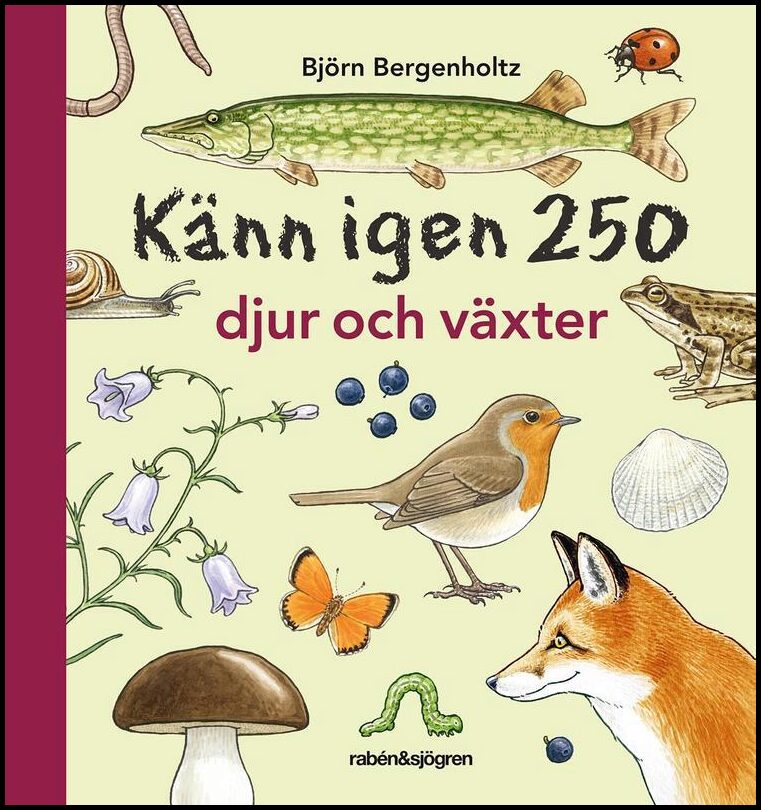 Björn Bergenholtz

Känn igen 250

djur och växter

rabén&sjögren